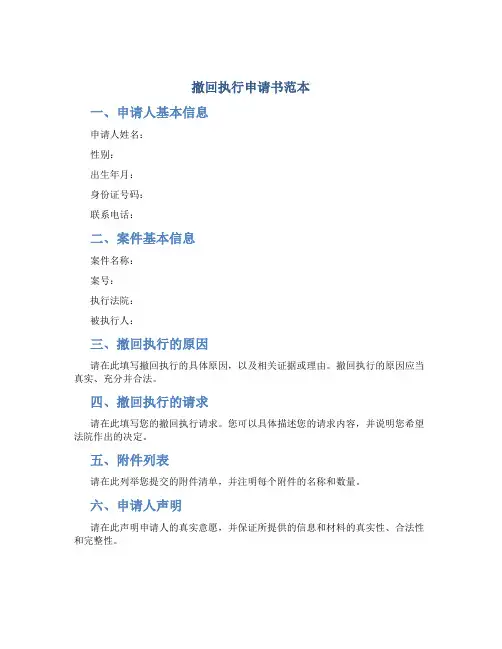 撤回执行申请书范本

一、申请人基本信息

申请人姓名：

性别：

出生年月：

身份证号码：

联系电话：

二、案件基本信息

案件名称：

案号：

执行法院：

被执行人：

三、撤回执行的原因

请在此填写撤回执行的具体原因，以及相关证据或理由。撤回执行的原因应当真实、充分并合法。

四、撤回执行的请求

请在此填写您的撤回执行请求。您可以具体描述您的请求内容，并说明您希望法院作出的决定。

五、附件列表

请在此列举您提交的附件清单，并注明每个附件的名称和数量。

六、申请人声明

请在此声明申请人的真实意愿，并保证所提供的信息和材料的真实性、合法性和完整性。